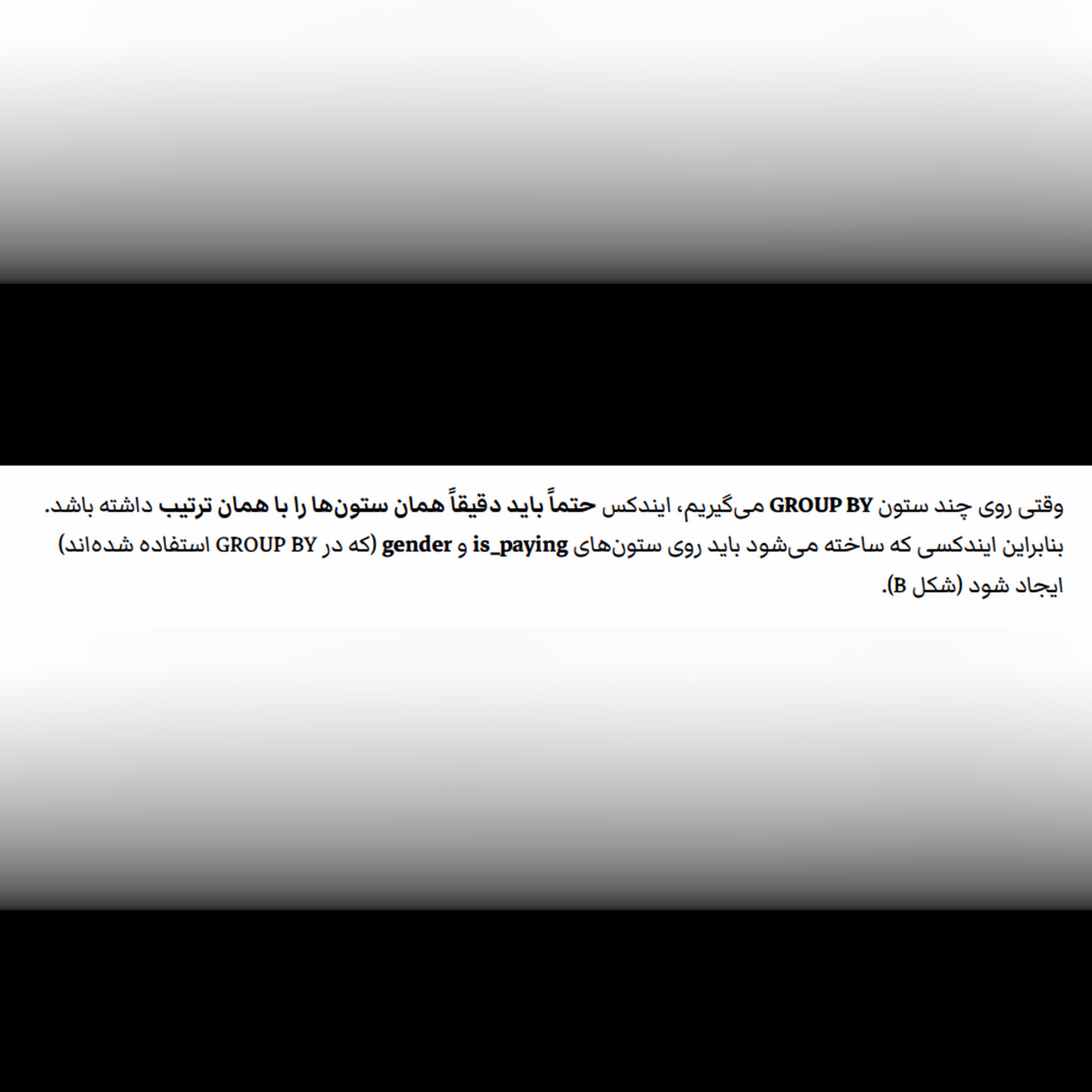 وقتی روی چند ستون GROUP BY می‌گیریم، ایندکس حتماً باید دقیقاً همان ستون‌ها را با همان ترتیب داشته باشد. بنابراین ایندکسی که ساخته می‌شود باید روی ستون‌های is_paying و gender (که در GROUP BY استفاده شده‌اند) ایجاد شود (شکل B).